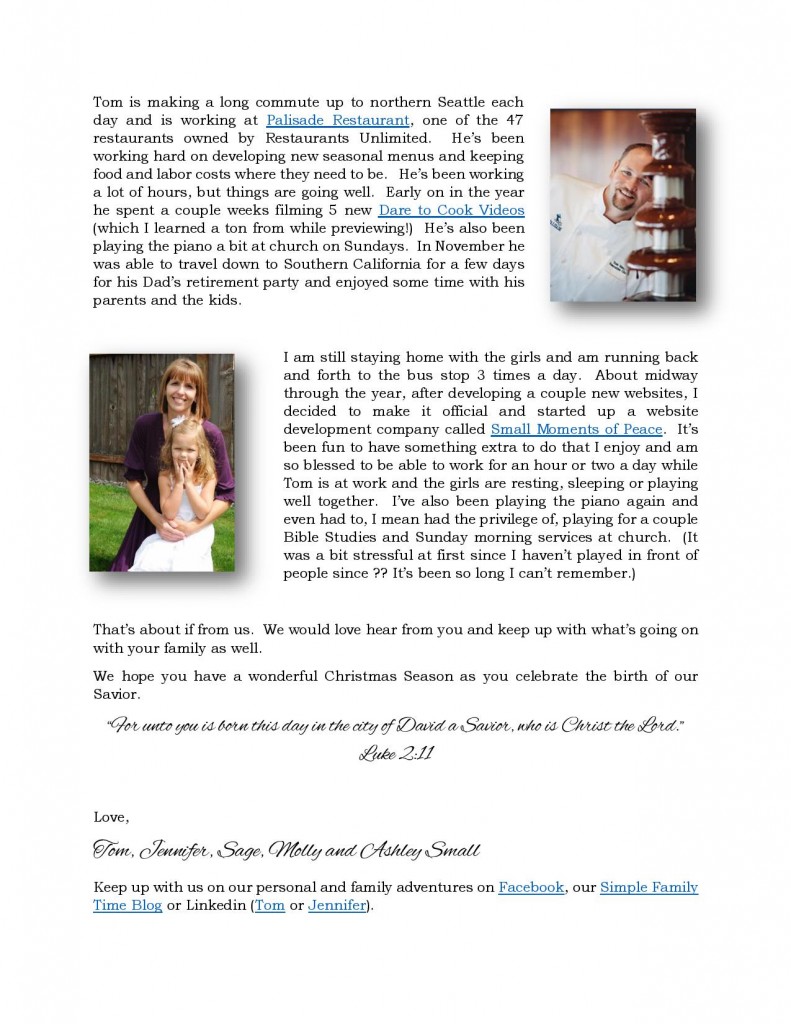 Tom is making a long commute up to northern Seattle each day and is working at Palisade Restaurant, one of the 47 restaurants owned by Restaurants Unlimited. He's been working hard on developing new seasonal menus and keeping food and labor costs where they need to be. He's been working a lot of hours, but things are going well. Early on in the year he spent a couple weeks filming 5 new Dare to Cook Videos (which I learned a ton from while previewing!) He's also been playing the piano a bit at church on Sundays. In November he was able to travel down to Southern California for a few days for his Dad's retirement party and enjoyed some time with his parents and the kids.

I am still staying home with the girls and am running back and forth to the bus stop 3 times a day. About midway through the year, after developing a couple new websites, I decided to make it official and started up a website development company called Small Moments of Peace. It's been fun to have something extra to do that I enjoy and am so blessed to be able to work for an hour or two a day while Tom is at work and the girls are resting, sleeping or playing well together. I've also been playing the piano again and even had to, I mean had the privilege of, playing for a couple Bible Studies and Sunday morning services at church. (It was a bit stressful at first since I haven't played in front of people since ?? It's been so long I can't remember.)

That's about if from us. We would love hear from you and keep up with what's going on with your family as well.

We hope you have a wonderful Christmas Season as you celebrate the birth of our Savior.

"For unto you is born this day in the city of David a Savior, who is Christ the Lord."
Luke 2:11

Love,

Tom, Jennifer, Sage, Molly and Ashley Small

Keep up with us on our personal and family adventures on Facebook, our Simple Family Time Blog or Linkedin (Tom or Jennifer).